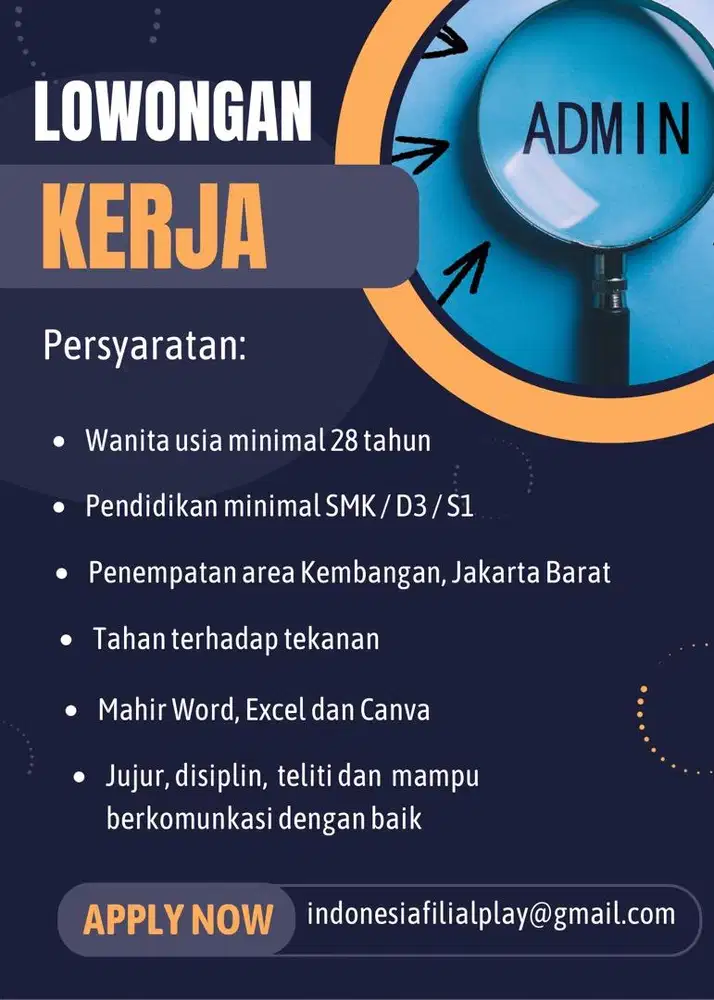 LOWONGAN
KERJA

ADMIN

Persyaratan:

- Wanita usia minimal 28 tahun
- Pendidikan minimal SMK / D3 / S1
- Penempatan area Kembangan, Jakarta Barat
- Tahan terhadap tekanan
- Mahir Word, Excel dan Canva
- Jujur, disiplin, teliti dan mampu berkomunkasi dengan baik

APPLY NOW indonesiafilialplay@gmail.com